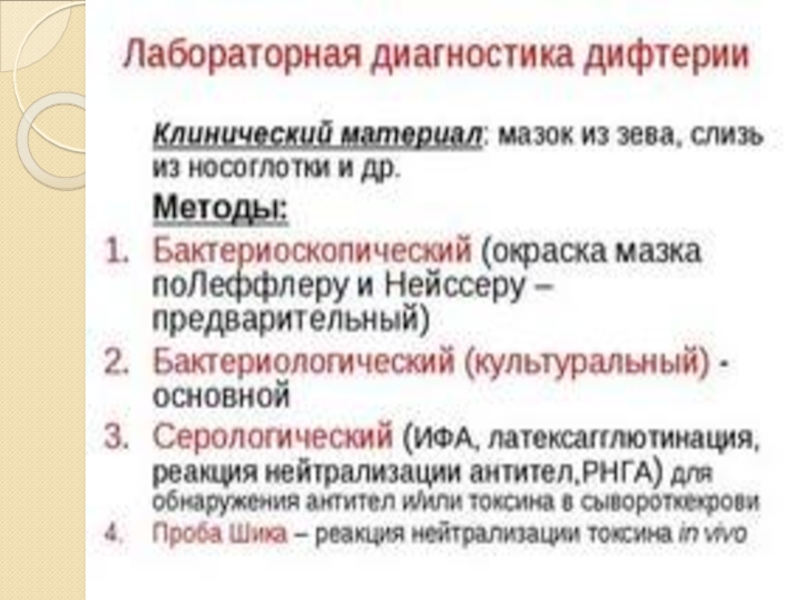 Лабораторная диагностика дифтерии

Клинический материал: мазок из зева, слизь из носоглотки и др.

Методы:

1. Бактериоскопический (окраска мазка поЛеффлеру и Нейссеру – предварительный)
2. Бактериологический (культуральный) - основной
3. Серологический (ИФА, латексагглютинация, реакция нейтрализации антител,РНГА) для обнаружения антител и/или токсина в сывороткекрови
4. Проба Шика – реакция нейтрализации токсина in vivo